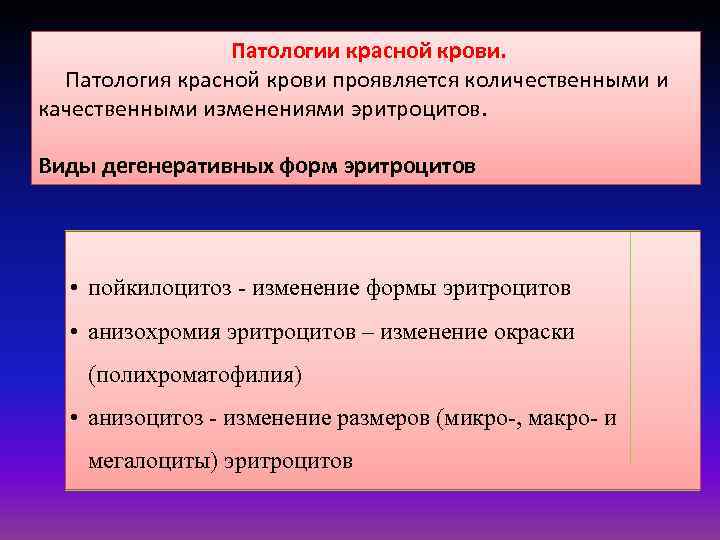 Патологии красной крови.

Патология красной крови проявляется количественными и качественными изменениями эритроцитов.

Виды дегенеративных форм эритроцитов

• пойкилоцитоз - изменение формы эритроцитов
• анизохромия эритроцитов – изменение окраски (полихроматофилия)
• анизоцитоз - изменение размеров (микро-, макро- и мегалоциты) эритроцитов